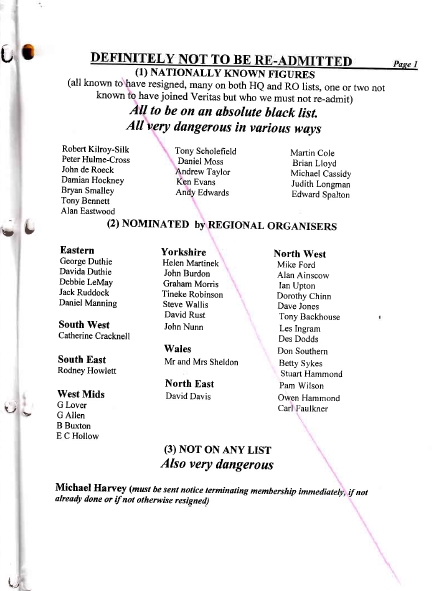 DEFINITELY NOT TO BE RE-ADMITTED

Page 1

(1) NATIONALLY KNOWN FIGURES
(all known to have resigned, many on both HQ and RO lists, one or two not known to have joined Veritas but who we must not re-admit)

All to be on an absolute black list.
All very dangerous in various ways

Robert Kilroy-Silk
Peter Hulme-Cross
John de Roeck
Damian Hockney
Bryan Smalley
Tony Bennett
Alan Eastwood

Tony Scholefield
Daniel Moss
Andrew Taylor
Ken Evans
Andy Edwards

Martin Cole
Brian Lloyd
Michael Cassidy
Judith Longman
Edward Spalton

(2) NOMINATED by REGIONAL ORGANISERS

Eastern
George Duthie
Davida Duthie
Debbie LeMay
Jack Ruddock
Daniel Manning

South West
Catherine Cracknell

South East
Rodney Howlett

West Mids
G Lover
G Allen
B Buxton
E C Hollow

Yorkshire
Helen Martinek
John Burdon
Graham Morris
Tineke Robinson
Steve Wallis
David Rust
John Nunn

Wales
Mr and Mrs Sheldon

North East
David Davis

North West
Mike Ford
Alan Ainscow
Ian Upton
Dorothy Chinn
Dave Jones
Tony Backhouse
Les Ingram
Des Dodds
Don Southern
Betty Sykes
Stuart Hammond
Pam Wilson
Owen Hammond
Carl Faulkner

(3) NOT ON ANY LIST
Also very dangerous

Michael Harvey (must be sent notice terminating membership immediately, if not already done or if not otherwise resigned)